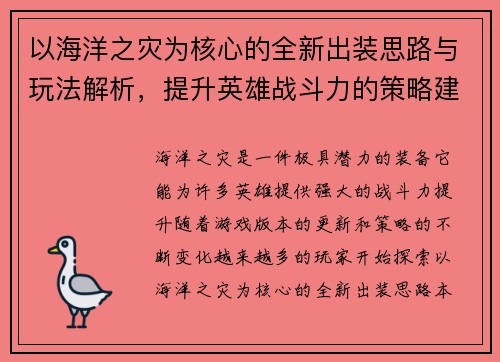 以海洋之灾为核心的全新出装思路与玩法解析，提升英雄战斗力的策略建

海洋之灾是一件极具潜力的装备它能为许多英雄提供强大的战斗力提升随着游戏版本的更新和策略的不断变化越来越多的玩家开始探索以海洋之灾为核心的全新出装思路本